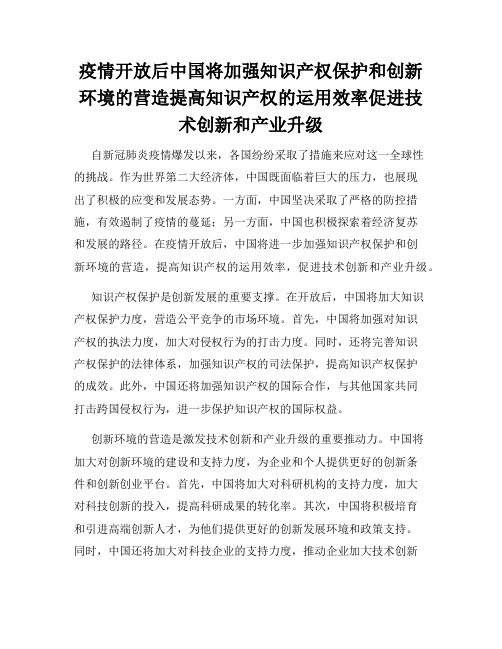 疫情开放后中国将加强知识产权保护和创新环境的营造提高知识产权的运用效率促进技术创新和产业升级

自新冠肺炎疫情爆发以来，各国纷纷采取了措施来应对这一全球性的挑战。作为世界第二大经济体，中国既面临着巨大的压力，也展现出了积极的应变和发展态势。一方面，中国坚决采取了严格的防控措施，有效遏制了疫情的蔓延；另一方面，中国也积极探索着经济复苏和发展的路径。在疫情开放后，中国将进一步加强知识产权保护和创新环境的营造，提高知识产权的运用效率，促进技术创新和产业升级。

知识产权保护是创新发展的重要支撑。在开放后，中国将加大知识产权保护力度，营造公平竞争的市场环境。首先，中国将加强对知识产权的执法力度，加大对侵权行为的打击力度。同时，还将完善知识产权保护的法律体系，加强知识产权的司法保护，提高知识产权保护的成效。此外，中国还将加强知识产权的国际合作，与其他国家共同打击跨国侵权行为，进一步保护知识产权的国际权益。

创新环境的营造是激发技术创新和产业升级的重要推动力。中国将加大对创新环境的建设和支持力度，为企业和个人提供更好的创新条件和创新创业平台。首先，中国将加大对科研机构的支持力度，加大对科技创新的投入，提高科研成果的转化率。其次，中国将积极培育和引进高端创新人才，为他们提供更好的创新发展环境和政策支持。同时，中国还将加大对科技企业的支持力度，推动企业加大技术创新